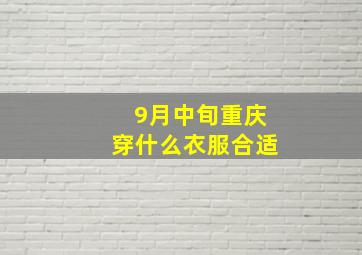 9月中旬重庆
穿什么衣服合适